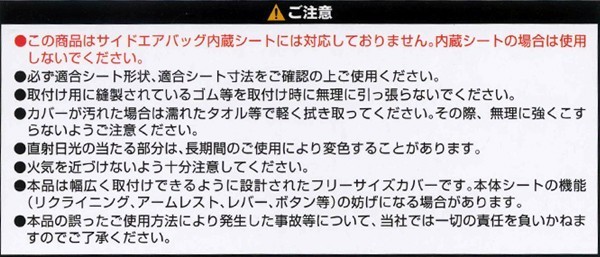 ご注意

●この商品はサイドエアバッグ内蔵シートには対応しておりません。内蔵シートの場合は使用しないでください。

●必ず適合シート形状、適合シート寸法をご確認の上ご使用ください。

●取付け用に縫製されているゴム等を取付け時に無理に引っ張らないでください。

●カバーが汚れた場合は濡れたタオル等で軽く拭き取ってください。その際、無理に強くこすらないようご注意ください。

●直射日光の当たる部分は、長期間のご使用により変色することがあります。

●火気を近づけないよう十分注意してください。

●本品は幅広く取付けできるように設計されたフリーサイズカバーです。本体シートの機能(リクライニング、アームレスト、レバー、ボタン等)の妨げになる場合があります。

●本品の誤ったご使用方法により発生した事故等について、当社では一切の責任を負いかねますのでご了承ください。